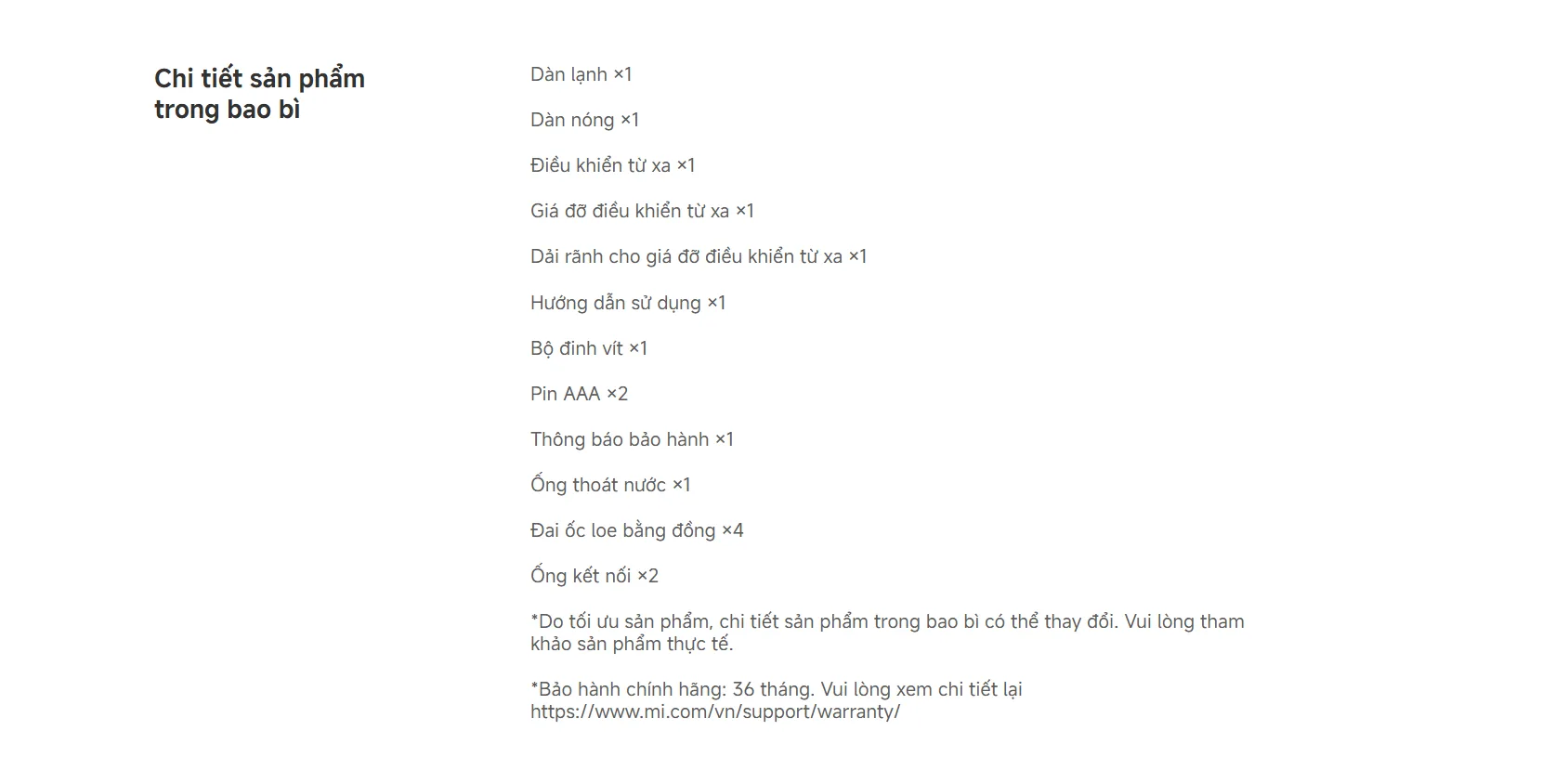 Chi tiết sản phẩm trong bao bì

Dàn lạnh ×1

Dàn nóng ×1

Điều khiển từ xa ×1

Giá đỡ điều khiển từ xa ×1

Dải rãnh cho giá đỡ điều khiển từ xa ×1

Hướng dẫn sử dụng ×1

Bộ đinh vít ×1

Pin AAA ×2

Thông báo bảo hành ×1

Ống thoát nước ×1

Đai ốc loe bằng đồng ×4

Ống kết nối ×2

*Do tối ưu sản phẩm, chi tiết sản phẩm trong bao bì có thể thay đổi. Vui lòng tham khảo sản phẩm thực tế.

*Bảo hành chính hãng: 36 tháng. Vui lòng xem chi tiết lại https://www.mi.com/vn/support/warranty/